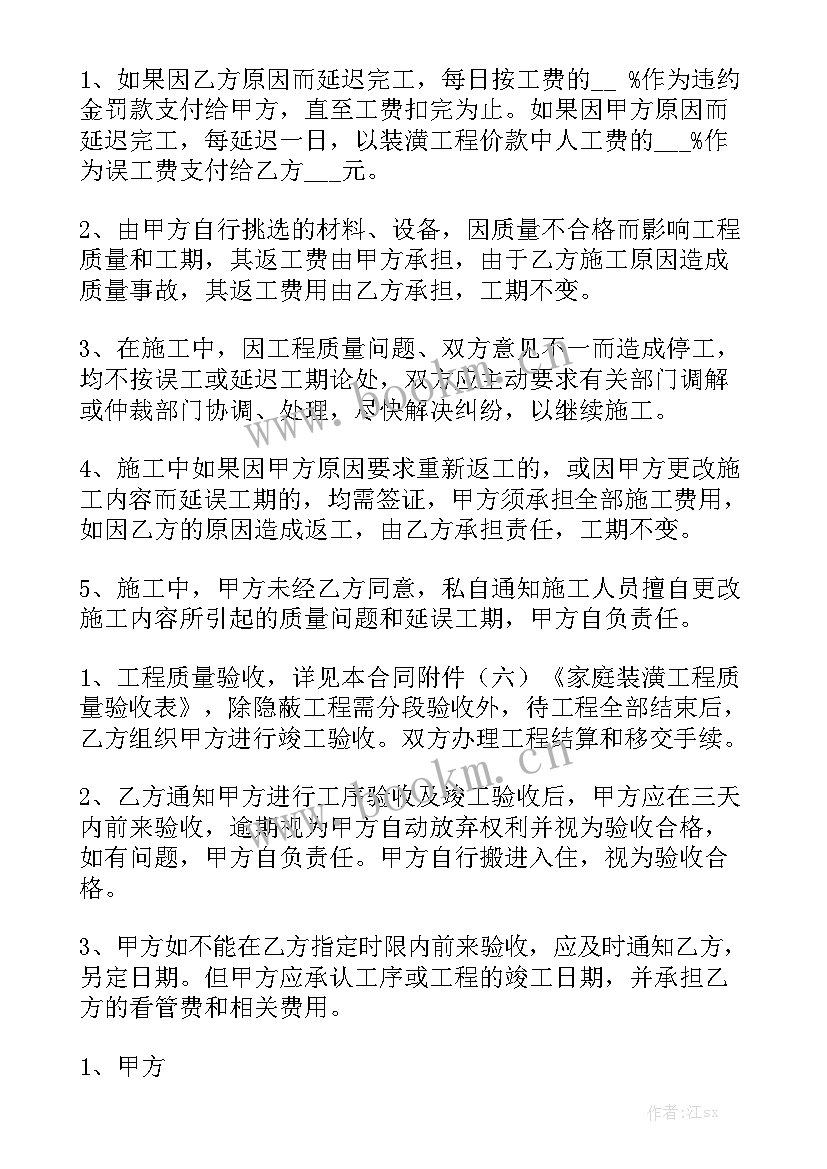 1、如果因乙方原因而延迟完工，每日按工费的__ %作为违约金罚款支付给甲方，直至工费扣完为止。如果因甲方原因而延迟完工，每延迟一日，以装潢工程价款中人工费的___%作为误工费支付给乙方___元。

2、由甲方自行挑选的材料、设备，因质量不合格而影响工程质量和工期，其返工费由甲方承担，由于乙方施工原因造成质量事故，其返工费用由乙方承担，工期不变。

3、在施工中，因工程质量问题、双方意见不一而造成停工，均不按误工或延迟工期论处，双方应主动要求有关部门调解或仲裁部门协调、处理，尽快解决纠纷，以继续施工。

4、施工中如果因甲方原因要求重新返工的，或因甲方更改施工内容而延误工期的，均需签证，甲方须承担全部施工费用，如因乙方的原因造成返工，由乙方承担责任，工期不变。

5、施工中，甲方未经乙方同意，私自通知施工人员擅自更改施工内容所引起的质量问题和延误工期，甲方自负责任。

1、工程质量验收，详见本合同附件（六）《家庭装潢工程质量验收表》，除隐蔽工程需分段验收外，待工程全部结束后，乙方组织甲方进行竣工验收。双方办理工程结算和移交手续。

2、乙方通知甲方进行工序验收及竣工验收后，甲方应在三天内前来验收，逾期视为甲方自动放弃权利并视为验收合格，如有问题，甲方自负责任。甲方自行搬进入住，视为验收合格。

3、甲方如不能在乙方指定时限内前来验收，应及时通知乙方，另定日期。但甲方应承认工序或工程的竣工日期，并承担乙方的看管费和相关费用。

1、甲方

www.bookm.cn

作者：江sx